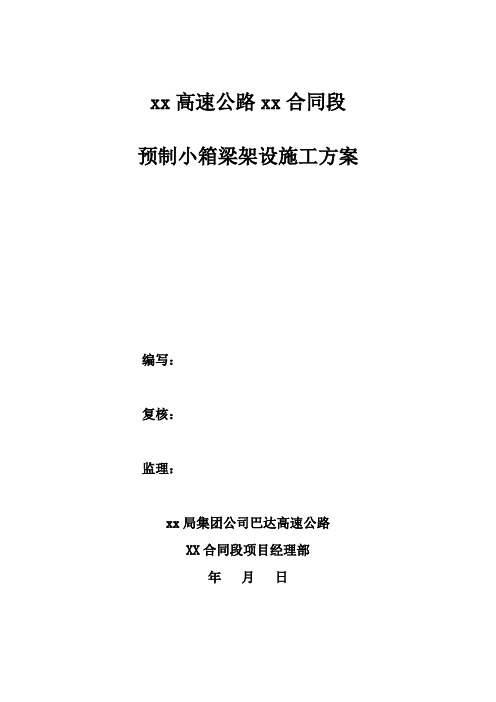 xx 高速公路 xx 合同段

预制小箱梁架设施工方案

编写：

复核：

监理：

xx 局集团公司巴达高速公路

XX 合同段项目经理部

年 月 日